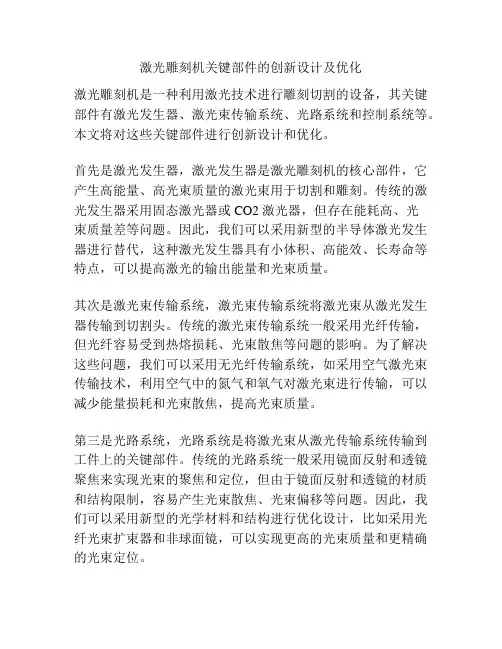 激光雕刻机关键部件的创新设计及优化

激光雕刻机是一种利用激光技术进行雕刻切割的设备，其关键部件有激光发生器、激光束传输系统、光路系统和控制系统等。本文将对这些关键部件进行创新设计和优化。

首先是激光发生器，激光发生器是激光雕刻机的核心部件，它产生高能量、高光束质量的激光束用于切割和雕刻。传统的激光发生器采用固态激光器或 CO2 激光器，但存在能耗高、光束质量差等问题。因此，我们可以采用新型的半导体激光发生器进行替代，这种激光发生器具有小体积、高能效、长寿命等特点，可以提高激光的输出能量和光束质量。

其次是激光束传输系统，激光束传输系统将激光束从激光发生器传输到切割头。传统的激光束传输系统一般采用光纤传输，但光纤容易受到热熔损耗、光束散焦等问题的影响。为了解决这些问题，我们可以采用无光纤传输系统，如采用空气激光束传输技术，利用空气中的氮气和氧气对激光束进行传输，可以减少能量损耗和光束散焦，提高光束质量。

第三是光路系统，光路系统是将激光束从激光传输系统传输到工件上的关键部件。传统的光路系统一般采用镜面反射和透镜聚焦来实现光束的聚焦和定位，但由于镜面反射和透镜的材质和结构限制，容易产生光束散焦、光束偏移等问题。因此，我们可以采用新型的光学材料和结构进行优化设计，比如采用光纤光束扩束器和非球面镜，可以实现更高的光束质量和更精确的光束定位。